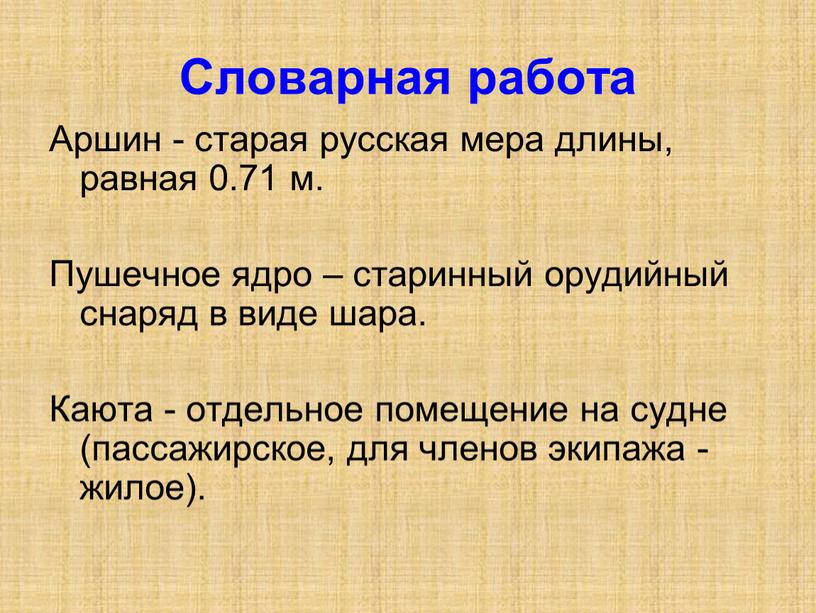 Словарная работа

Аршин - старая русская мера длины, равная 0.71 м.

Пушечное ядро – старинный орудийный снаряд в виде шара.

Каюта - отдельное помещение на судне (пассажирское, для членов экипажа - жилое).